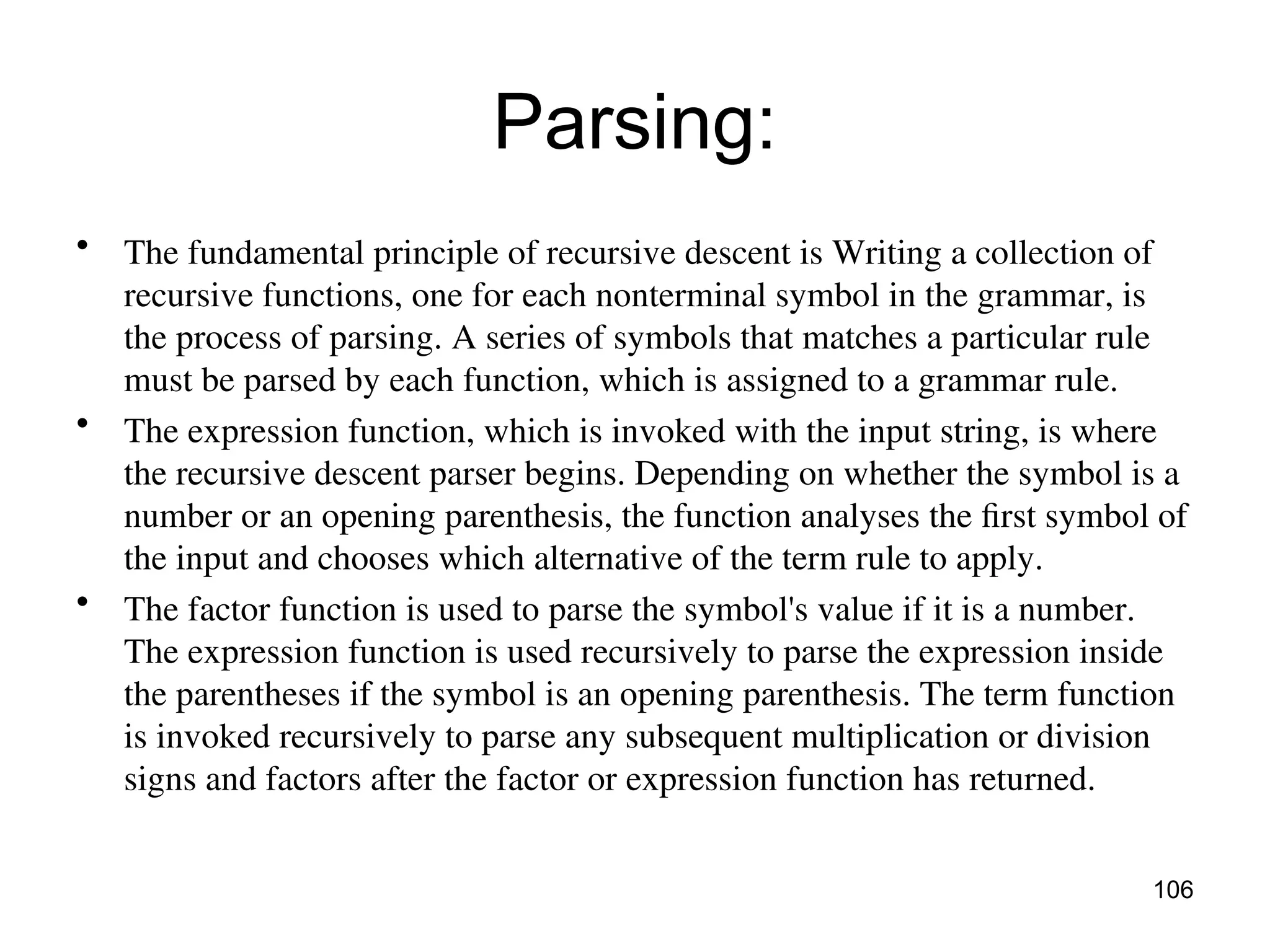 Parsing:

• The fundamental principle of recursive descent is Writing a collection of recursive functions, one for each nonterminal symbol in the grammar, is the process of parsing. A series of symbols that matches a particular rule must be parsed by each function, which is assigned to a grammar rule.

• The expression function, which is invoked with the input string, is where the recursive descent parser begins. Depending on whether the symbol is a number or an opening parenthesis, the function analyses the first symbol of the input and chooses which alternative of the term rule to apply.

• The factor function is used to parse the symbol's value if it is a number. The expression function is used recursively to parse the expression inside the parentheses if the symbol is an opening parenthesis. The term function is invoked recursively to parse any subsequent multiplication or division signs and factors after the factor or expression function has returned.

106